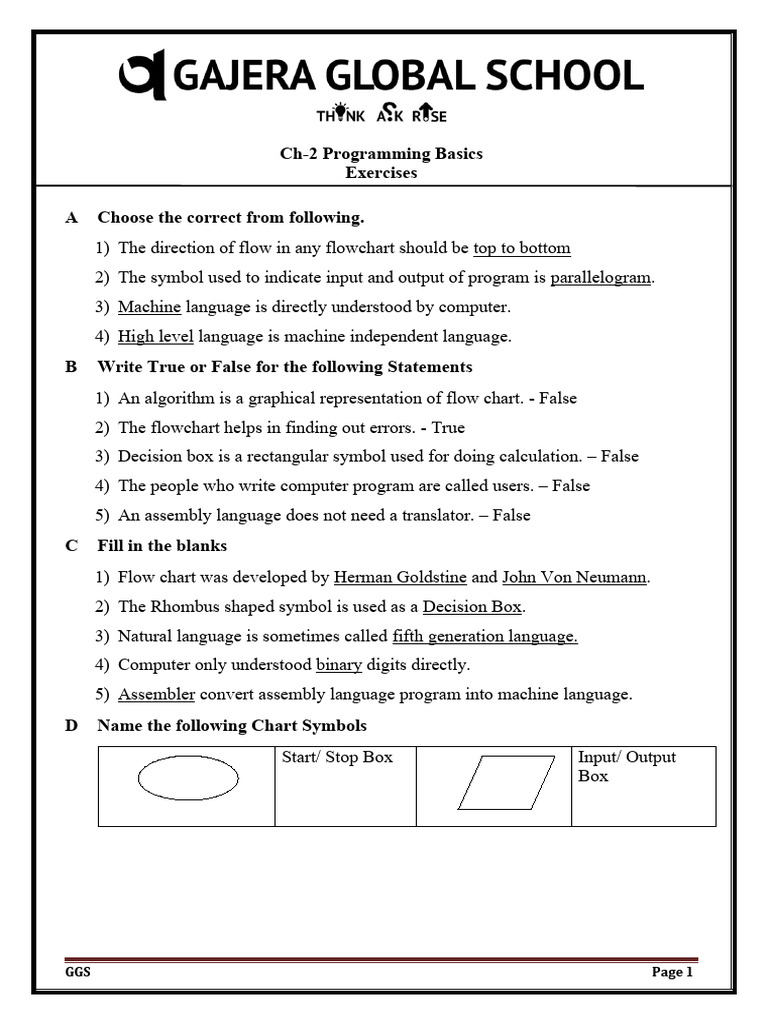 GAJERA GLOBAL SCHOOL
THINK ASK RISE

Ch-2 Programming Basics
Exercises

A Choose the correct from following.

1) The direction of flow in any flowchart should be top to bottom

2) The symbol used to indicate input and output of program is parallelogram.

3) Machine language is directly understood by computer.

4) High level language is machine independent language.

B Write True or False for the following Statements

1) An algorithm is a graphical representation of flow chart. - False

2) The flowchart helps in finding out errors. - True

3) Decision box is a rectangular symbol used for doing calculation. – False

4) The people who write computer program are called users. – False

5) An assembly language does not need a translator. – False

C Fill in the blanks

1) Flow chart was developed by Herman Goldstine and John Von Neumann.

2) The Rhombus shaped symbol is used as a Decision Box.

3) Natural language is sometimes called fifth generation language.

4) Computer only understood binary digits directly.

5) Assembler convert assembly language program into machine language.

D Name the following Chart Symbols

| | Start/ Stop Box | | Input/ Output Box |
|---|---|---|---|

GGS Page 1